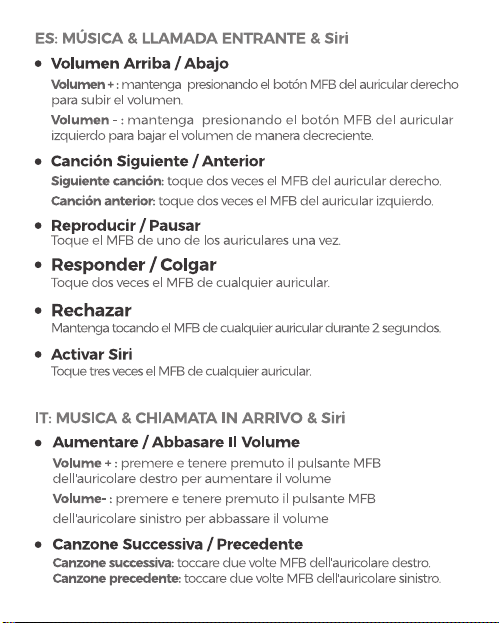 ES: MÚSICA & LLAMADA ENTRANTE & Siri

• Volumen Arriba / Abajo

Volumen + : mantenga presionando el botón MFB del auricular derecho para subir el volumen.

Volumen - : mantenga presionando el botón MFB del auricular izquierdo para bajar el volumen de manera decreciente.

• Canción Siguiente / Anterior

Siguiente canción: toque dos veces el MFB del auricular derecho.

Canción anterior: toque dos veces el MFB del auricular izquierdo.

• Reproducir / Pausar
Toque el MFB de uno de los auriculares una vez.

• Responder / Colgar
Toque dos veces el MFB de cualquier auricular.

• Rechazar
Mantenga tocando el MFB de cualquier auricular durante 2 segundos.

• Activar Siri
Toque tres veces el MFB de cualquier auricular.

IT: MUSICA & CHIAMATA IN ARRIVO & Siri

• Aumentare / Abbasare Il Volume

Volume + : premere e tenere premuto il pulsante MFB dell'auricolare destro per aumentare il volume

Volume- : premere e tenere premuto il pulsante MFB dell'auricolare sinistro per abbassare il volume

• Canzone Successiva / Precedente
Canzone successiva: toccare due volte MFB dell'auricolare destro.
Canzone precedente: toccare due volte MFB dell'auricolare sinistro.